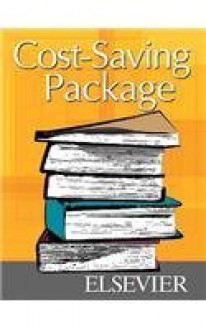 Cost-Saving Package

ELSEVIER